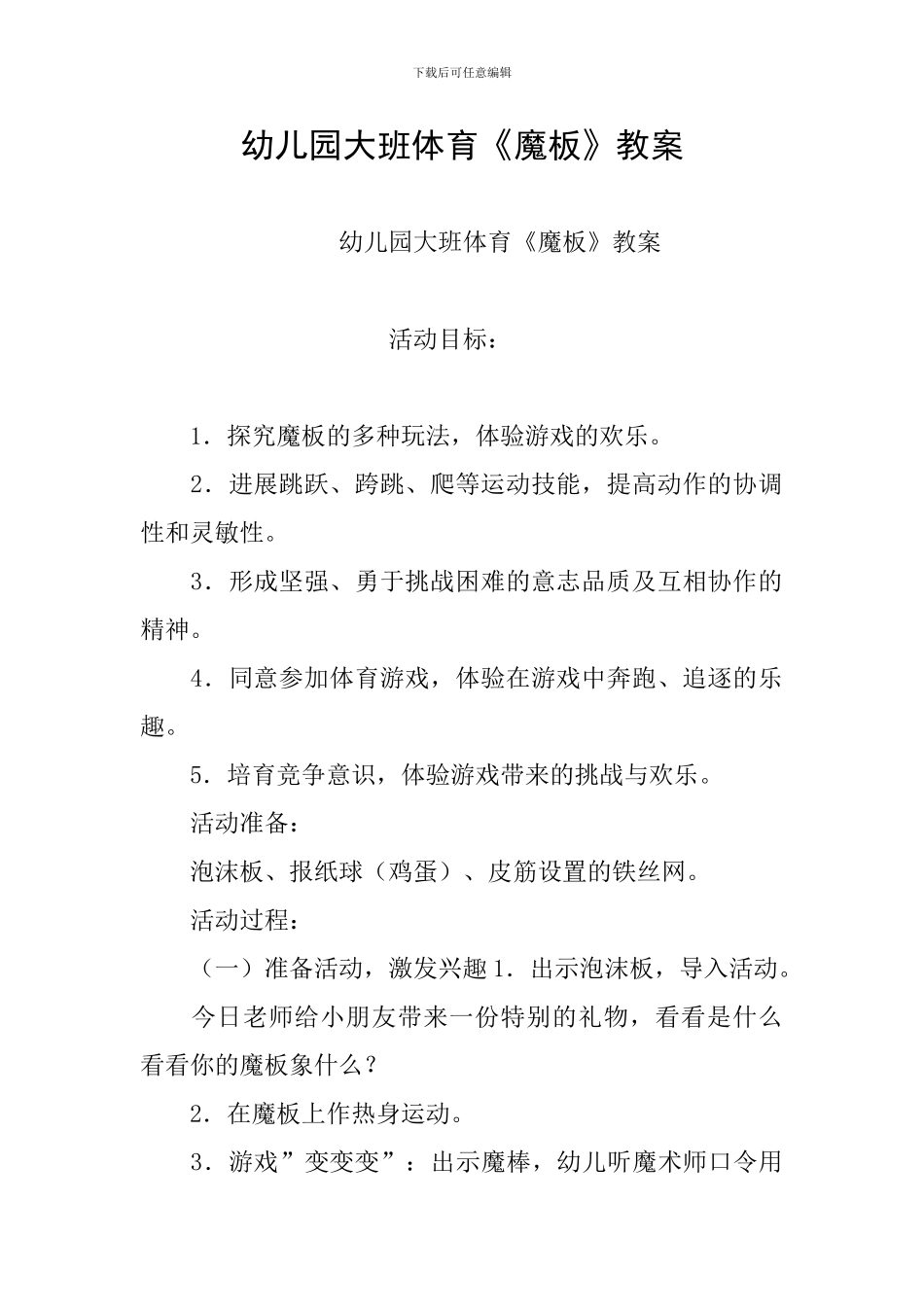 下载后可任意编辑

幼儿园大班体育《魔板》教案

幼儿园大班体育《魔板》教案

活动目标：

1．探究魔板的多种玩法，体验游戏的欢乐。

2．进展跳跃、跨跳、爬等运动技能，提高动作的协调性和灵敏性。

3．形成坚强、勇于挑战困难的意志品质及互相协作的精神。

4．同意参加体育游戏，体验在游戏中奔跑、追逐的乐趣。

5．培育竞争意识，体验游戏带来的挑战与欢乐。

活动准备：

泡沫板、报纸球（鸡蛋）、皮筋设置的铁丝网。

活动过程：

（一）准备活动，激发兴趣 1．出示泡沫板，导入活动。

今日老师给小朋友带来一份特别的礼物，看看是什么看看你的魔板象什么？

2．在魔板上作热身运动。

3．游戏”变变变”：出示魔棒，幼儿听魔术师口令用